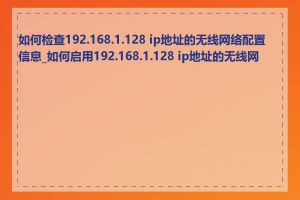 如何检查192.168.1.128 ip地址的无线网络配置信息_如何启用192.168.1.128 ip地址的无线网